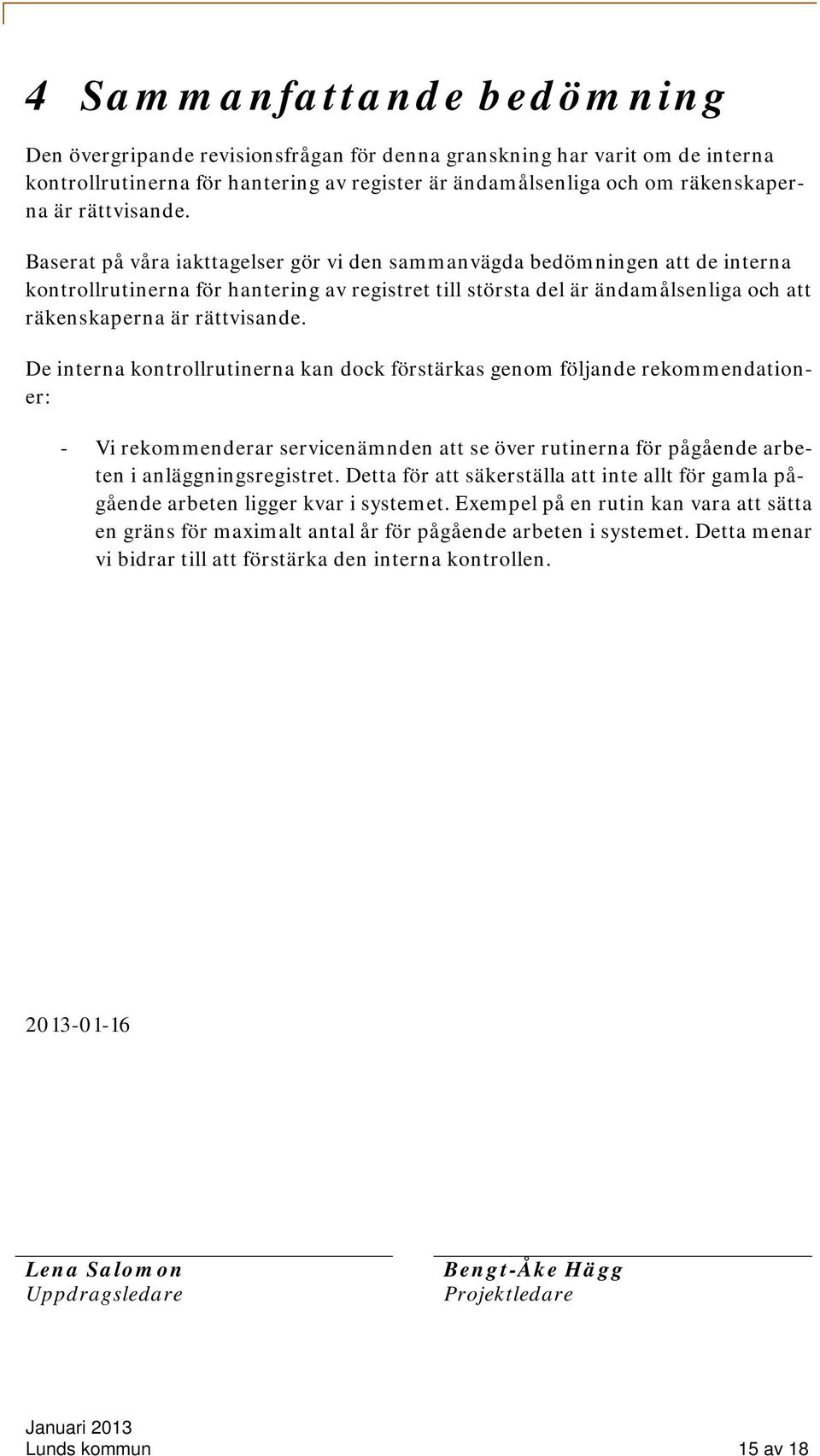 4 Sammanfattande bedömning

Den övergripande revisionsfrågan för denna granskning har varit om de interna kontrollrutinerna för hantering av register är ändamålsenliga och om räkenskaperna är rättvisande.

Baserat på våra iakttagelser gör vi den sammanvägda bedömningen att de interna kontrollrutinerna för hantering av registret till största del är ändamålsenliga och att räkenskaperna är rättvisande.

De interna kontrollrutinerna kan dock förstärkas genom följande rekommendationer:

- Vi rekommenderar servicenämnden att se över rutinerna för pågående arbeten i anläggningsregistret. Detta för att säkerställa att inte allt för gamla pågående arbeten ligger kvar i systemet. Exempel på en rutin kan vara att sätta en gräns för maximalt antal år för pågående arbeten i systemet. Detta menar vi bidrar till att förstärka den interna kontrollen.

2013-01-16

Lena Salomon
Uppdragsledare

Bengt-Åke Hägg
Projektledare

Januari 2013
Lunds kommun
15 av 18